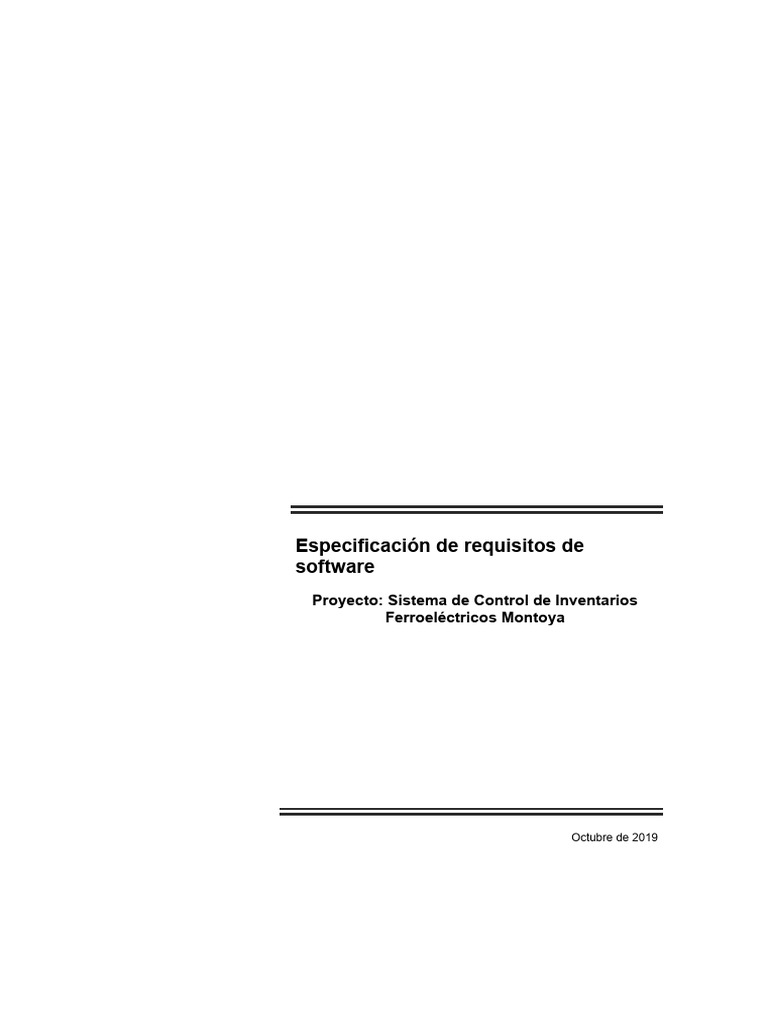 Especificación de requisitos de software

Proyecto: Sistema de Control de Inventarios Ferroeléctricos Montoya

Octubre de 2019